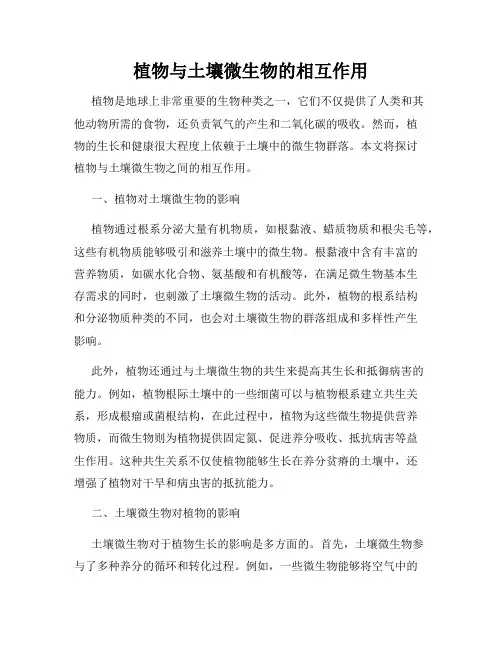 植物与土壤微生物的相互作用

植物是地球上非常重要的生物种类之一，它们不仅提供了人类和其他动物所需的食物，还负责氧气的产生和二氧化碳的吸收。然而，植物的生长和健康很大程度上依赖于土壤中的微生物群落。本文将探讨植物与土壤微生物之间的相互作用。

一、植物对土壤微生物的影响

植物通过根系分泌大量有机物质，如根黏液、蜡质物质和根尖毛等，这些有机物质能够吸引和滋养土壤中的微生物。根黏液中含有丰富的营养物质，如碳水化合物、氨基酸和有机酸等，在满足微生物基本生存需求的同时，也刺激了土壤微生物的活动。此外，植物的根系结构和分泌物质种类的不同，也会对土壤微生物的群落组成和多样性产生影响。

此外，植物还通过与土壤微生物的共生来提高其生长和抵御病害的能力。例如，植物根际土壤中的一些细菌可以与植物根系建立共生关系，形成根瘤或菌根结构，在此过程中，植物为这些微生物提供营养物质，而微生物则为植物提供固定氮、促进养分吸收、抵抗病害等益生作用。这种共生关系不仅使植物能够生长在养分贫瘠的土壤中，还增强了植物对干旱和病虫害的抵抗能力。

二、土壤微生物对植物的影响

土壤微生物对于植物生长的影响是多方面的。首先，土壤微生物参与了多种养分的循环和转化过程。例如，一些微生物能够将空气中的